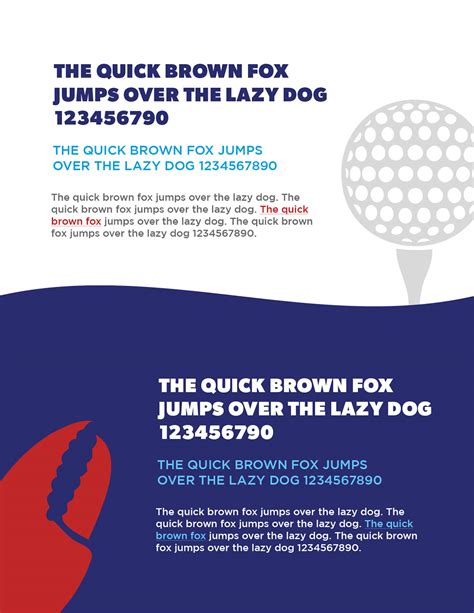 THE QUICK BROWN FOX JUMPS OVER THE LAZY DOG 123456790

THE QUICK BROWN FOX JUMPS OVER THE LAZY DOG 1234567890

The quick brown fox jumps over the lazy dog. The quick brown fox jumps over the lazy dog. The quick brown fox jumps over the lazy dog. The quick brown fox jumps over the lazy dog 1234567890.

THE QUICK BROWN FOX JUMPS OVER THE LAZY DOG 123456790

THE QUICK BROWN FOX JUMPS OVER THE LAZY DOG 1234567890

The quick brown fox jumps over the lazy dog. The quick brown fox jumps over the lazy dog. The quick brown fox jumps over the lazy dog. The quick brown fox jumps over the lazy dog 1234567890.